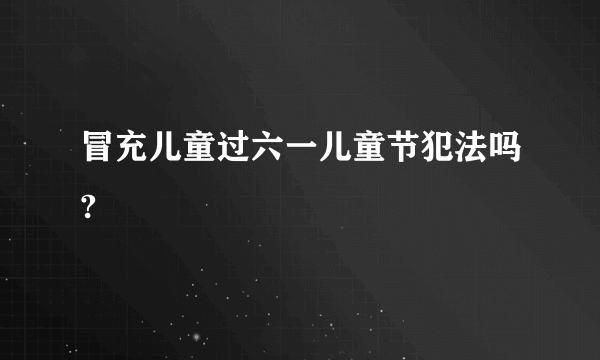 冒充儿童过六一儿童节犯法吗?